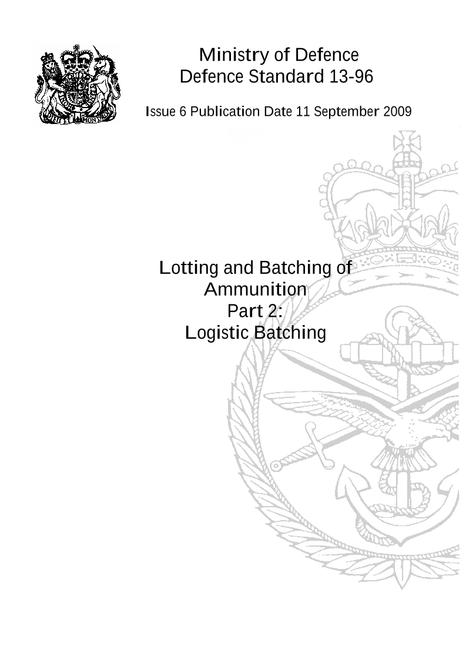 Ministry of Defence
Defence Standard 13-96

Issue 6 Publication Date 11 September 2009

Lotting and Batching of
Ammunition
Part 2:
Logistic Batching